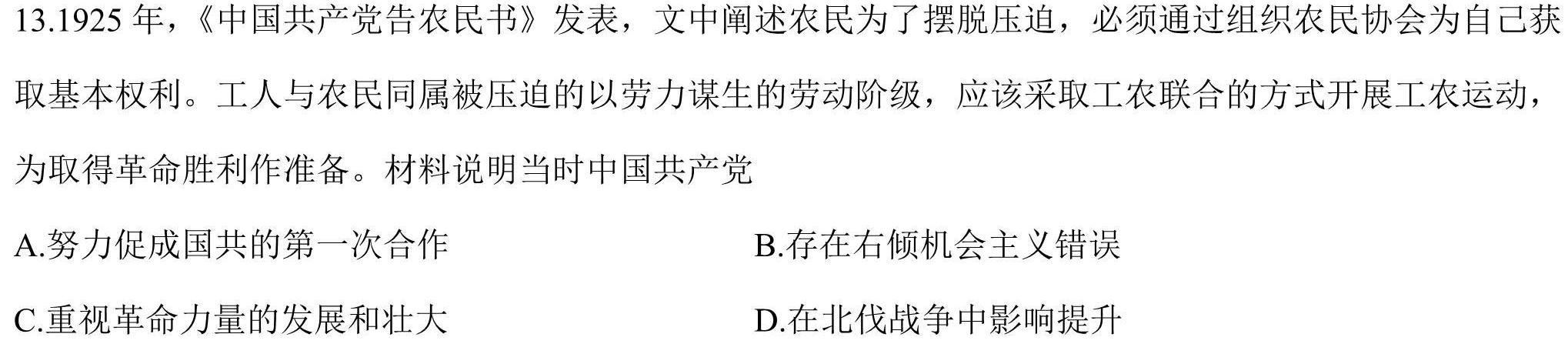 13.1925 年，《中国共产党告农民书》发表，文中阐述农民为了摆脱压迫，必须通过组织农民协会为自己获取基本权利。工人与农民同属被压迫的以劳力谋生的劳动阶级，应该采取工农联合的方式开展工农运动，为取得革命胜利作准备。材料说明当时中国共产党

A.努力促成国共的第一次合作

B.存在右倾机会主义错误

C.重视革命力量的发展和壮大

D.在北伐战争中影响提升